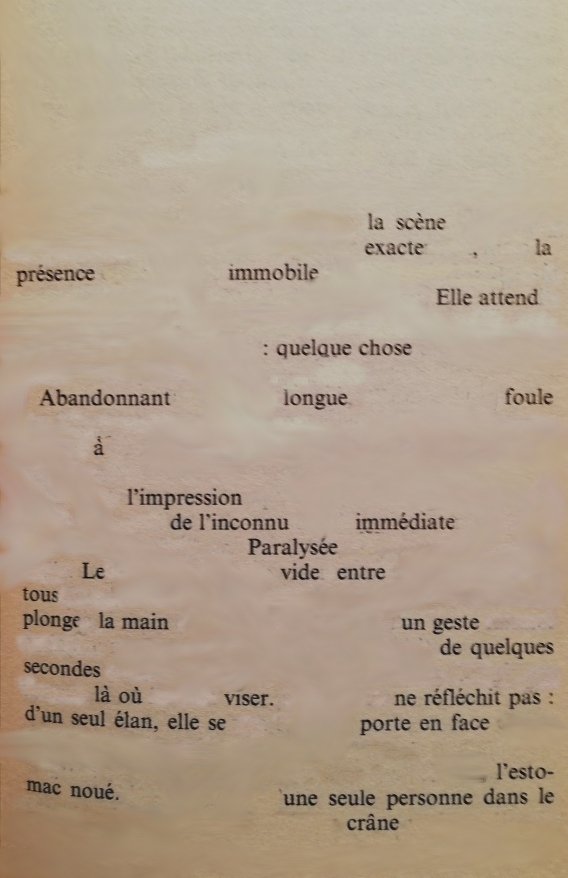 la scène
exacte , la
présence immobile
Elle attend

: quelque chose

Abandonnant longue foule

à

l'impression
de l'inconnu immédiate
Paralysée
Le vide entre
tous
plonge la main un geste
de quelques
secondes
là où viser. ne réfléchit pas :
d'un seul élan, elle se porte en face

l'estomac noué. une seule personne dans le
crâne